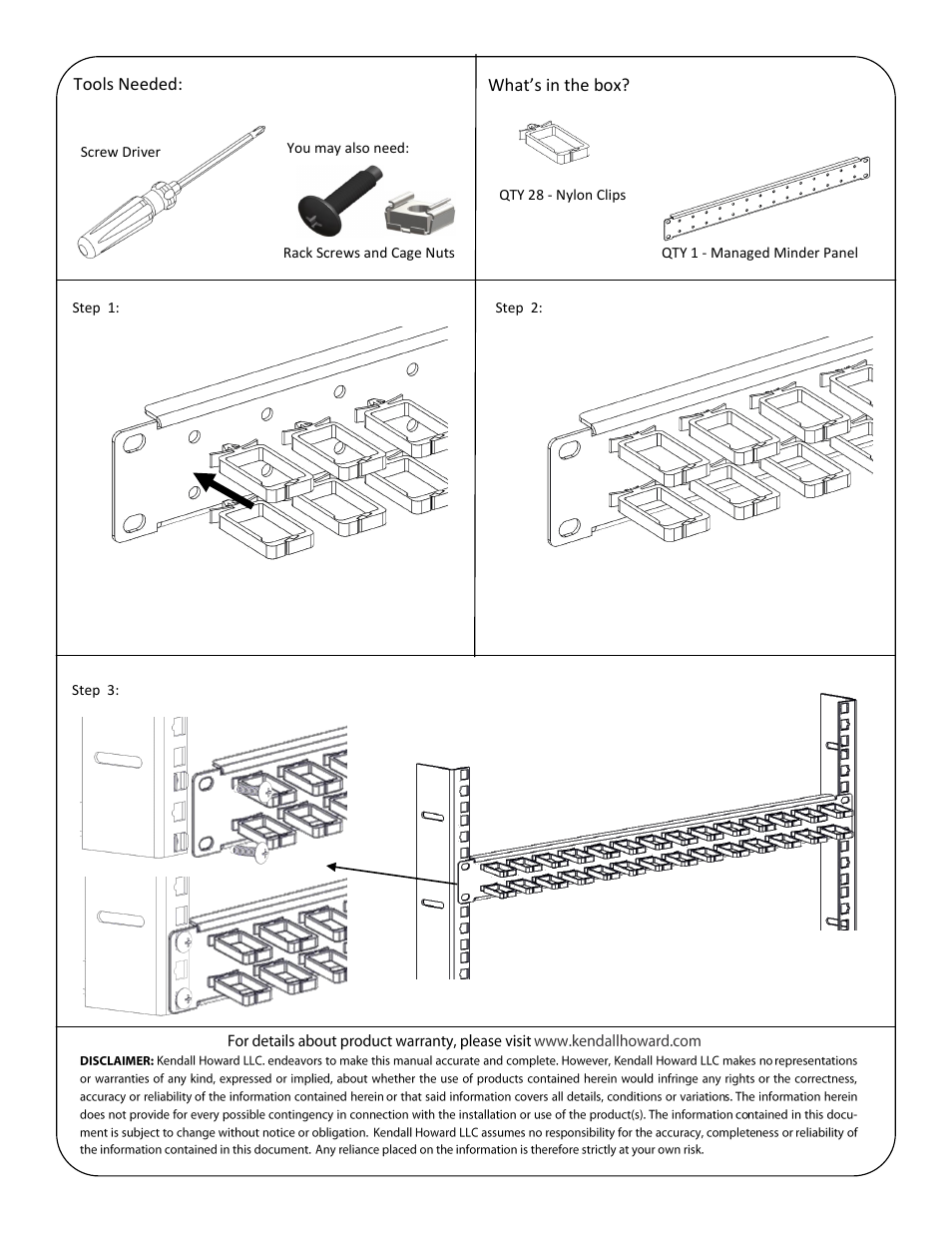 Tools Needed:

Screw Driver

You may also need:

Rack Screws and Cage Nuts

What's in the box?

QTY 28 - Nylon Clips

QTY 1 - Managed Minder Panel

Step 1:

Step 2:

Step 3:

For details about product warranty, please visit www.kendallhoward.com

DISCLAIMER: Kendall Howard LLC. endeavors to make this manual accurate and complete. However, Kendall Howard LLC makes no representations or warranties of any kind, expressed or implied, about whether the use of products contained herein would infringe any rights or the correctness, accuracy or reliability of the information contained herein or that said information covers all details, conditions or variations. The information herein does not provide for every possible contingency in connection with the installation or use of the product(s). The information contained in this document is subject to change without notice or obligation. Kendall Howard LLC assumes no responsibility for the accuracy, completeness or reliability of the information contained in this document. Any reliance placed on the information is therefore strictly at your own risk.